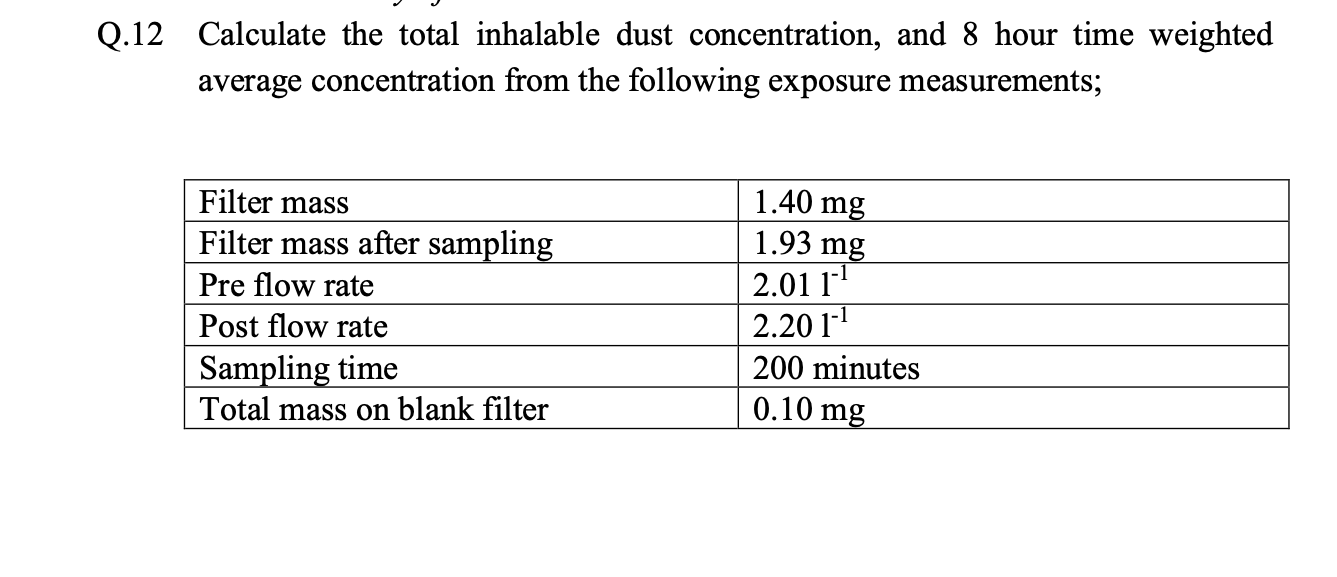 Q.12 Calculate the total inhalable dust concentration, and 8 hour time weighted average concentration from the following exposure measurements;

| Filter mass | 1.40 mg |
|---|---|
| Filter mass after sampling | 1.93 mg |
| Pre flow rate | 2.01 $l^{-1}$ |
| Post flow rate | 2.20 $l^{-1}$ |
| Sampling time | 200 minutes |
| Total mass on blank filter | 0.10 mg |